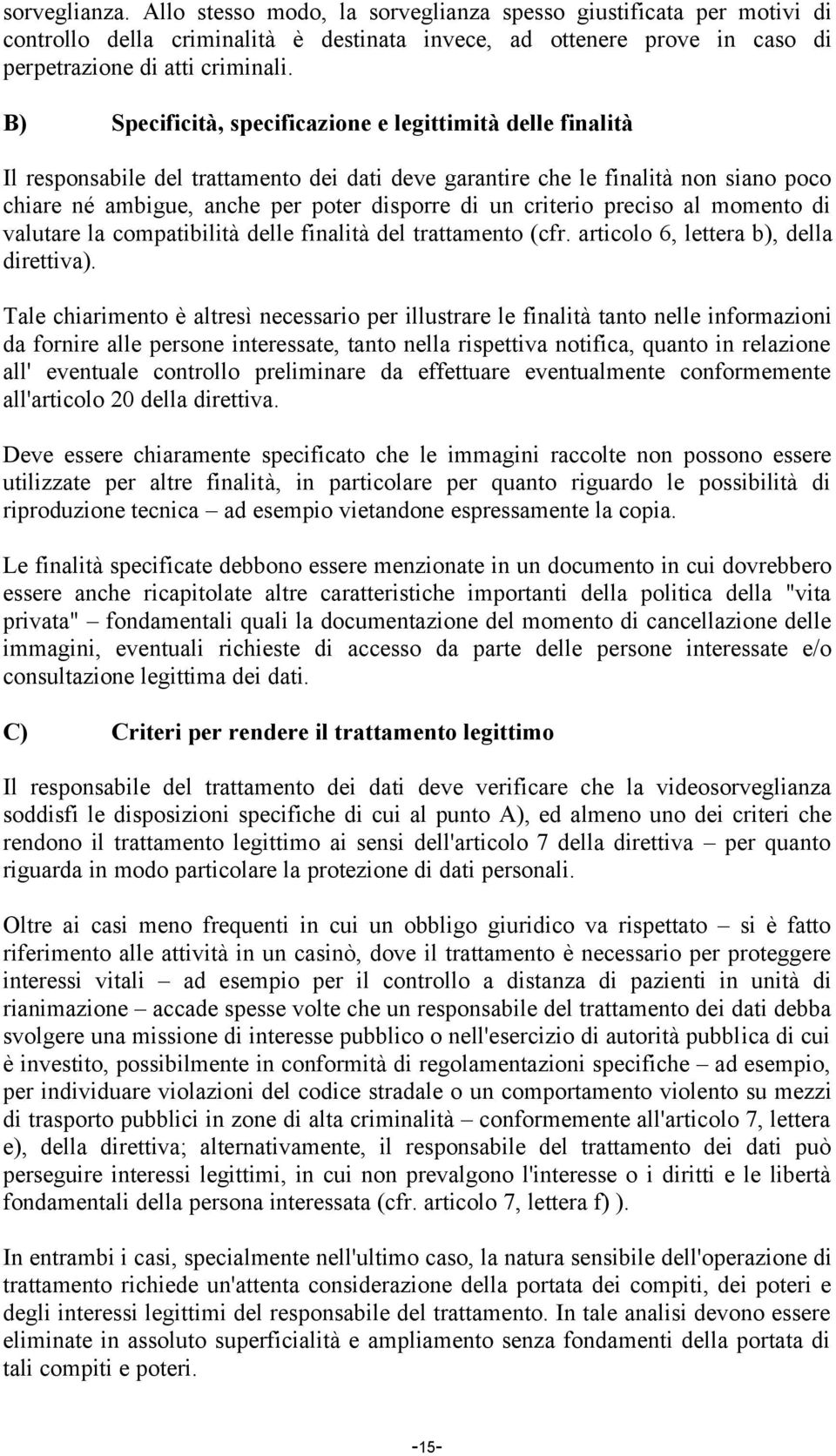 sorveglianza. Allo stesso modo, la sorveglianza spesso giustificata per motivi di controllo della criminalità è destinata invece, ad ottenere prove in caso di perpetrazione di atti criminali.

B) Specificità, specificazione e legittimità delle finalità

Il responsabile del trattamento dei dati deve garantire che le finalità non siano poco chiare né ambigue, anche per poter disporre di un criterio preciso al momento di valutare la compatibilità delle finalità del trattamento (cfr. articolo 6, lettera b), della direttiva).

Tale chiarimento è altresì necessario per illustrare le finalità tanto nelle informazioni da fornire alle persone interessate, tanto nella rispettiva notifica, quanto in relazione all' eventuale controllo preliminare da effettuare eventualmente conformemente all'articolo 20 della direttiva.

Deve essere chiaramente specificato che le immagini raccolte non possono essere utilizzate per altre finalità, in particolare per quanto riguardo le possibilità di riproduzione tecnica – ad esempio vietandone espressamente la copia.

Le finalità specificate debbono essere menzionate in un documento in cui dovrebbero essere anche ricapitolate altre caratteristiche importanti della politica della "vita privata" – fondamentali quali la documentazione del momento di cancellazione delle immagini, eventuali richieste di accesso da parte delle persone interessate e/o consultazione legittima dei dati.

C) Criteri per rendere il trattamento legittimo

Il responsabile del trattamento dei dati deve verificare che la videosorveglianza soddisfi le disposizioni specifiche di cui al punto A), ed almeno uno dei criteri che rendono il trattamento legittimo ai sensi dell'articolo 7 della direttiva – per quanto riguarda in modo particolare la protezione di dati personali.

Oltre ai casi meno frequenti in cui un obbligo giuridico va rispettato – si è fatto riferimento alle attività in un casinò, dove il trattamento è necessario per proteggere interessi vitali – ad esempio per il controllo a distanza di pazienti in unità di rianimazione – accade spesse volte che un responsabile del trattamento dei dati debba svolgere una missione di interesse pubblico o nell'esercizio di autorità pubblica di cui è investito, possibilmente in conformità di regolamentazioni specifiche – ad esempio, per individuare violazioni del codice stradale o un comportamento violento su mezzi di trasporto pubblici in zone di alta criminalità – conformemente all'articolo 7, lettera e), della direttiva; alternativamente, il responsabile del trattamento dei dati può perseguire interessi legittimi, in cui non prevalgono l'interesse o i diritti e le libertà fondamentali della persona interessata (cfr. articolo 7, lettera f) ).

In entrambi i casi, specialmente nell'ultimo caso, la natura sensibile dell'operazione di trattamento richiede un'attenta considerazione della portata dei compiti, dei poteri e degli interessi legittimi del responsabile del trattamento. In tale analisi devono essere eliminate in assoluto superficialità e ampliamento senza fondamenti della portata di tali compiti e poteri.

-15-